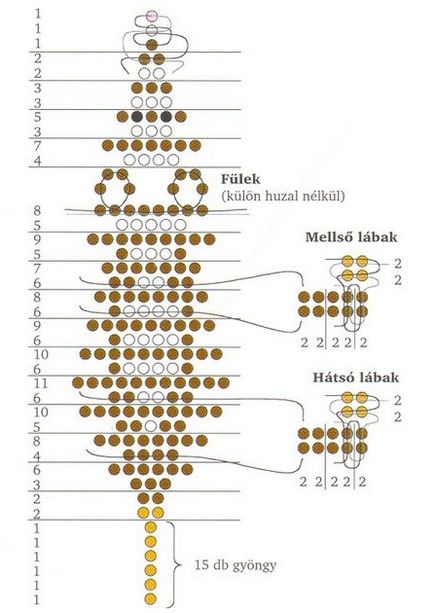 1
1
1
2
2
3
3
5
3
7
4

Fülek
(külön huzal nélkül)

8
5
9
5
7
6
8
6
9
6
10
6
11
6
10
5
8
4
6
3
2
2
1
1
1
1
1
1

Mellső lábak
2
2
2 2 2 2 2

Hátsó lábak
2
2
2 2 2 2 2

15 db gyöngy